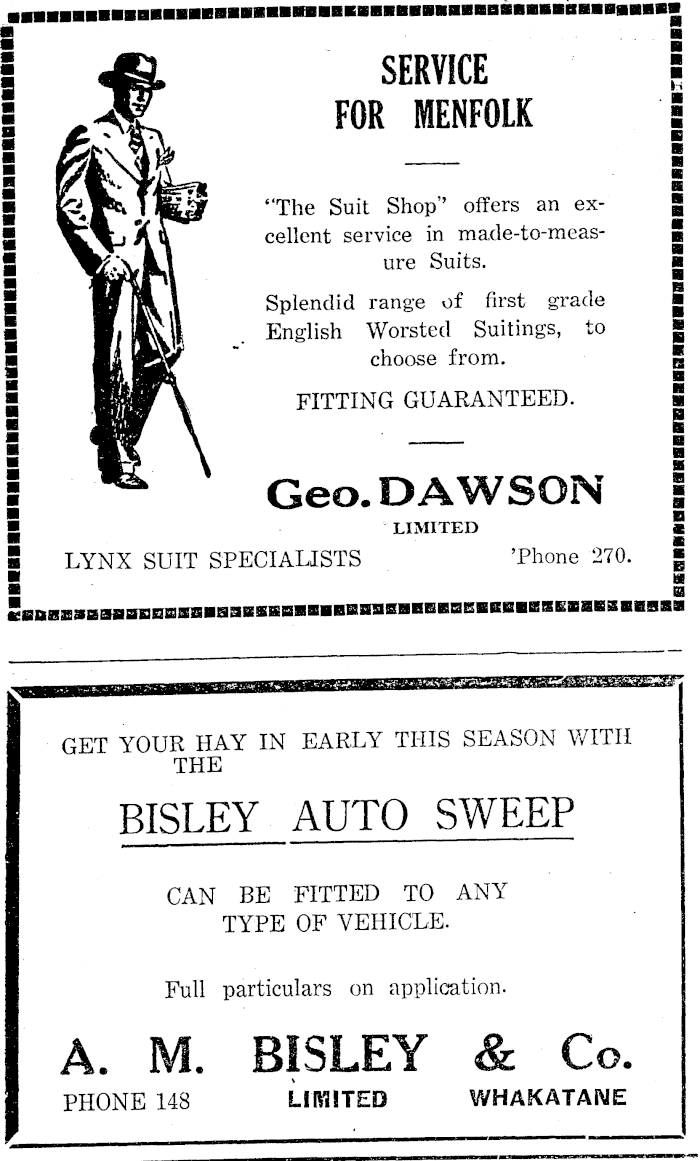 SERVICE FOR MENFOLK

"The Suit Shop" offers an excellent service in made-to-measure Suits.

Splendid range of first grade English Worsted Suitings, to choose from.

FITTING GUARANTEED.

Geo. DAWSON
LIMITED

LYNX SUIT SPECIALISTS 'Phone 270.

GET YOUR HAY IN EARLY THIS SEASON WITH THE

BISLEY AUTO SWEEP

CAN BE FITTED TO ANY TYPE OF VEHICLE.

Full particulars on application.

A. M. BISLEY & Co.
PHONE 148 LIMITED WHAKATANE